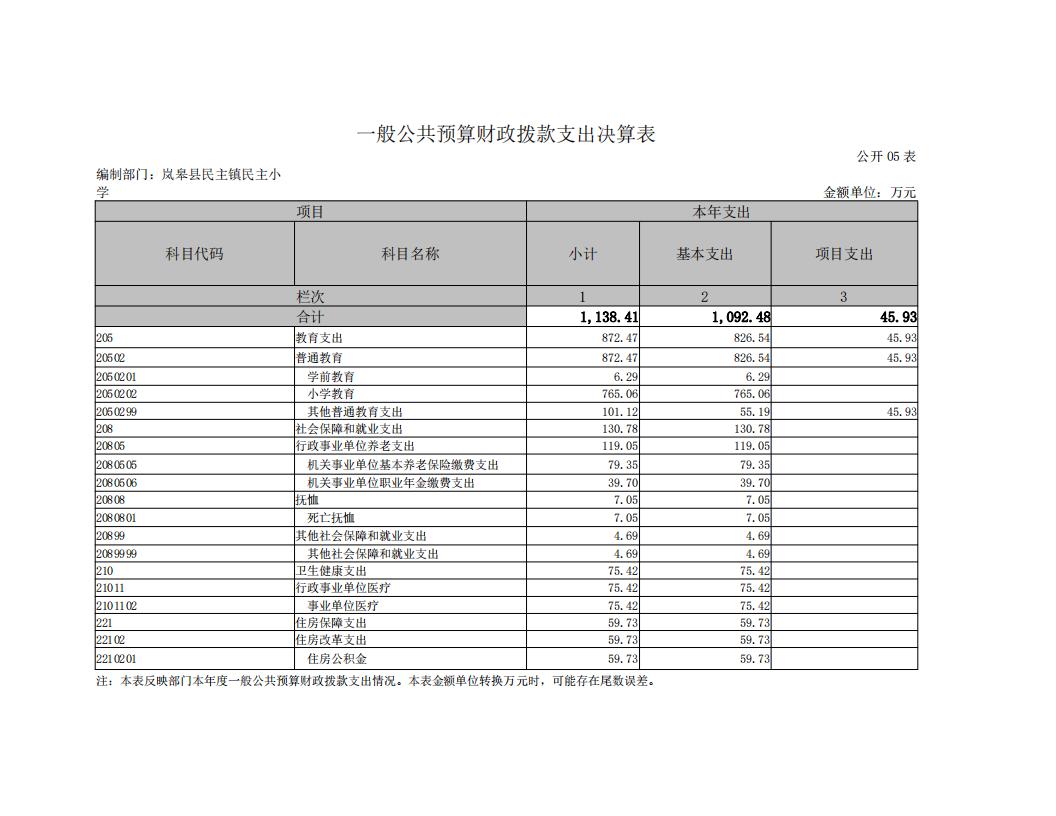 一般公共预算财政拨款支出决算表

公开 05 表

编制部门：岚皋县民主镇民主小学

金额单位：万元

| 项目 | | 本年支出 | | |
|---|---|---|---|---|
| 科目代码 | 科目名称 | 小计 | 基本支出 | 项目支出 |
| 栏次 | | 1 | 2 | 3 |
| 合计 | | 1,138.41 | 1,092.48 | 45.93 |
| 205 | 教育支出 | 872.47 | 826.54 | 45.93 |
| 20502 | 普通教育 | 872.47 | 826.54 | 45.93 |
| 2050201 | 学前教育 | 6.29 | 6.29 | |
| 2050202 | 小学教育 | 765.06 | 765.06 | |
| 2050299 | 其他普通教育支出 | 101.12 | 55.19 | 45.93 |
| 208 | 社会保障和就业支出 | 130.78 | 130.78 | |
| 20805 | 行政事业单位养老支出 | 119.05 | 119.05 | |
| 2080505 | 机关事业单位基本养老保险缴费支出 | 79.35 | 79.35 | |
| 2080506 | 机关事业单位职业年金缴费支出 | 39.70 | 39.70 | |
| 20808 | 抚恤 | 7.05 | 7.05 | |
| 2080801 | 死亡抚恤 | 7.05 | 7.05 | |
| 20899 | 其他社会保障和就业支出 | 4.69 | 4.69 | |
| 2089999 | 其他社会保障和就业支出 | 4.69 | 4.69 | |
| 210 | 卫生健康支出 | 75.42 | 75.42 | |
| 21011 | 行政事业单位医疗 | 75.42 | 75.42 | |
| 2101102 | 事业单位医疗 | 75.42 | 75.42 | |
| 221 | 住房保障支出 | 59.73 | 59.73 | |
| 22102 | 住房改革支出 | 59.73 | 59.73 | |
| 2210201 | 住房公积金 | 59.73 | 59.73 | |

注：本表反映部门本年度一般公共预算财政拨款支出情况。本表金额单位转换万元时，可能存在尾数误差。